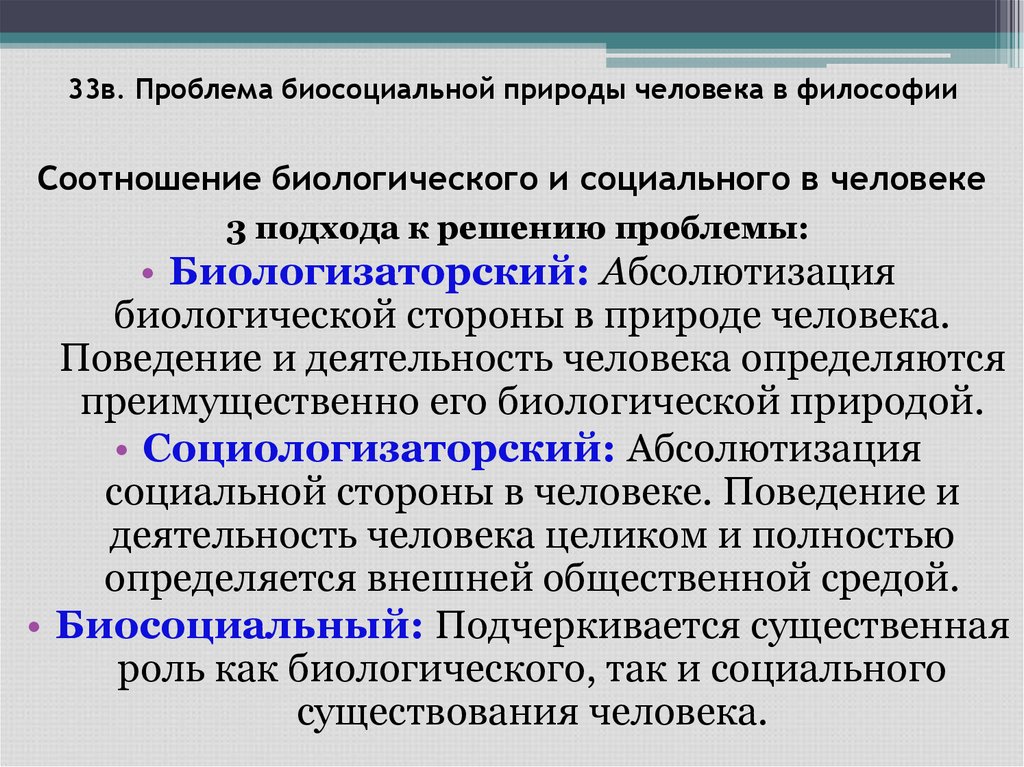 33в. Проблема биосоциальной природы человека в философии

Соотношение биологического и социального в человеке

3 подхода к решению проблемы:

• Биологизаторский: Абсолютизация биологической стороны в природе человека. Поведение и деятельность человека определяются преимущественно его биологической природой.

• Социологизаторский: Абсолютизация социальной стороны в человеке. Поведение и деятельность человека целиком и полностью определяется внешней общественной средой.

• Биосоциальный: Подчеркивается существенная роль как биологического, так и социального существования человека.